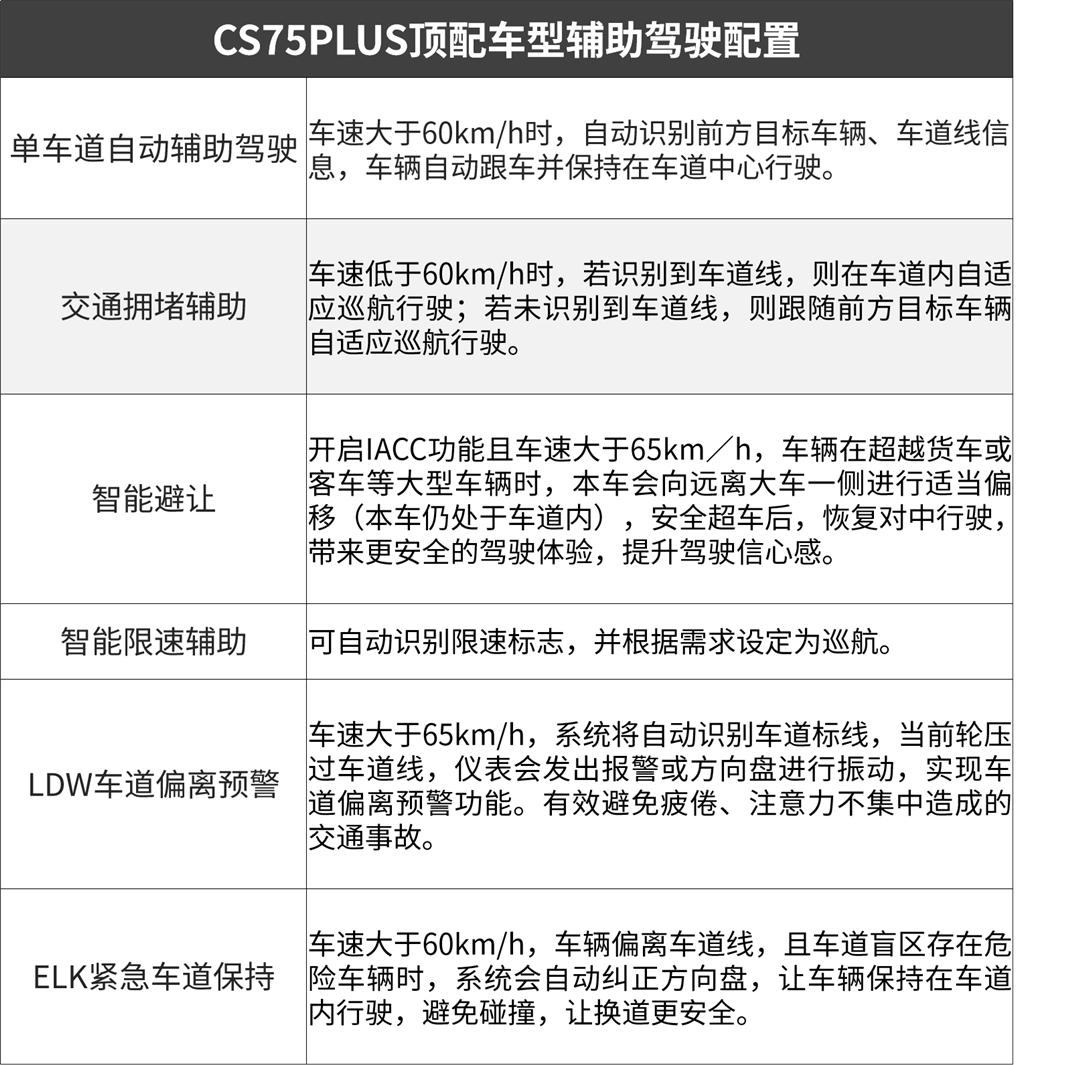 | CS75PLUS顶配车型辅助驾驶配置 | |
|---|---|
| 单车道自动辅助驾驶 | 车速大于60km/h时，自动识别前方目标车辆、车道线信息，车辆自动跟车并保持在车道中心行驶。 |
| 交通拥堵辅助 | 车速低于60km/h时，若识别到车道线，则在车道内自适应巡航行驶；若未识别到车道线，则跟随前方目标车辆自适应巡航行驶。 |
| 智能避让 | 开启IACC功能且车速大于65km／h，车辆在超越货车或客车等大型车辆时，本车会向远离大车一侧进行适当偏移（本车仍处于车道内），安全超车后，恢复对中行驶，带来更安全的驾驶体验，提升驾驶信心感。 |
| 智能限速辅助 | 可自动识别限速标志，并根据需求设定为巡航。 |
| LDW车道偏离预警 | 车速大于65km/h，系统将自动识别车道标线，当前轮压过车道线，仪表会发出报警或方向盘进行振动，实现车道偏离预警功能。有效避免疲倦、注意力不集中造成的交通事故。 |
| ELK紧急车道保持 | 车速大于60km/h，车辆偏离车道线，且车道盲区存在危险车辆时，系统会自动纠正方向盘，让车辆保持在车道内行驶，避免碰撞，让换道更安全。 |